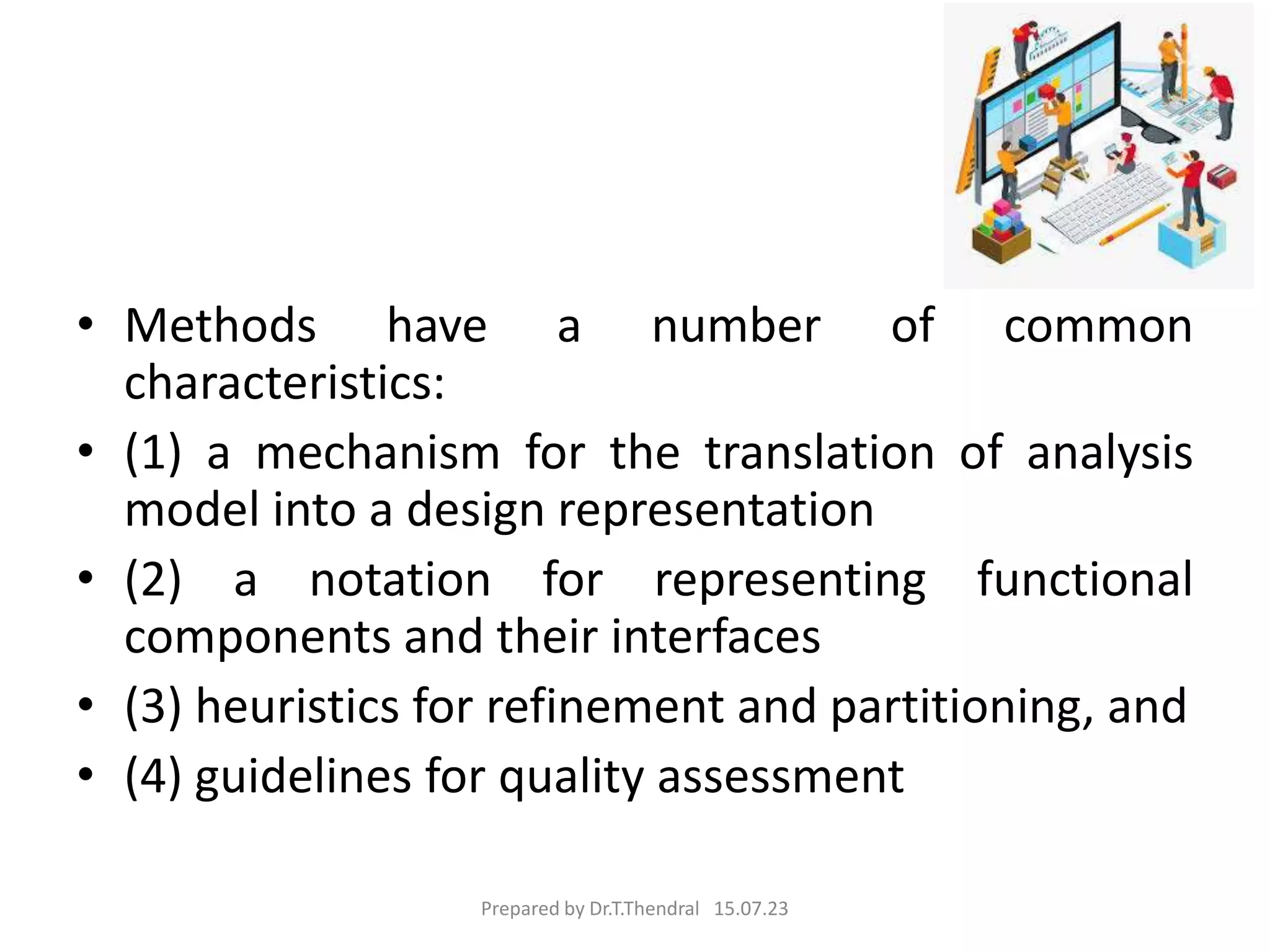 • Methods have a number of common characteristics:
• (1) a mechanism for the translation of analysis model into a design representation
• (2) a notation for representing functional components and their interfaces
• (3) heuristics for refinement and partitioning, and
• (4) guidelines for quality assessment

Prepared by Dr.T.Thendral 15.07.23